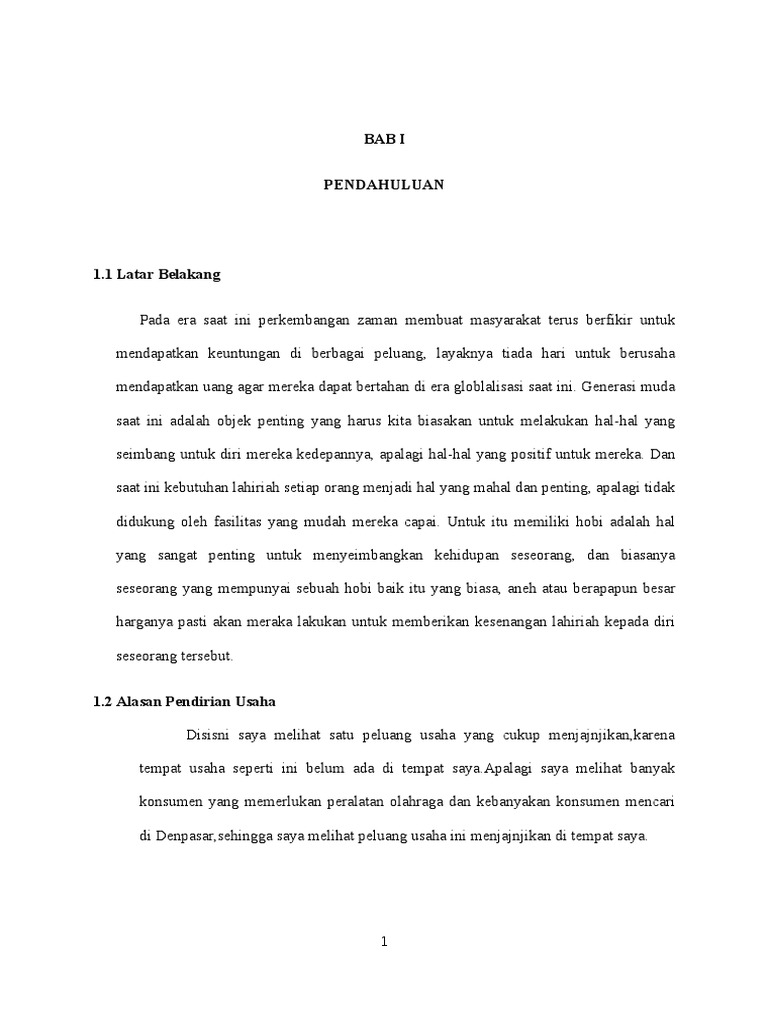 BAB I

PENDAHULUAN

1.1 Latar Belakang

Pada era saat ini perkembangan zaman membuat masyarakat terus berfikir untuk mendapatkan keuntungan di berbagai peluang, layaknya tiada hari untuk berusaha mendapatkan uang agar mereka dapat bertahan di era globlalisasi saat ini. Generasi muda saat ini adalah objek penting yang harus kita biasakan untuk melakukan hal-hal yang seimbang untuk diri mereka kedepannya, apalagi hal-hal yang positif untuk mereka. Dan saat ini kebutuhan lahiriah setiap orang menjadi hal yang mahal dan penting, apalagi tidak didukung oleh fasilitas yang mudah mereka capai. Untuk itu memiliki hobi adalah hal yang sangat penting untuk menyeimbangkan kehidupan seseorang, dan biasanya seseorang yang mempunyai sebuah hobi baik itu yang biasa, aneh atau berapapun besar harganya pasti akan meraka lakukan untuk memberikan kesenangan lahiriah kepada diri seseorang tersebut.

1.2 Alasan Pendirian Usaha

Disisni saya melihat satu peluang usaha yang cukup menjajnjikan,karena tempat usaha seperti ini belum ada di tempat saya.Apalagi saya melihat banyak konsumen yang memerlukan peralatan olahraga dan kebanyakan konsumen mencari di Denpasar,sehingga saya melihat peluang usaha ini menjajnjikan di tempat saya.

1